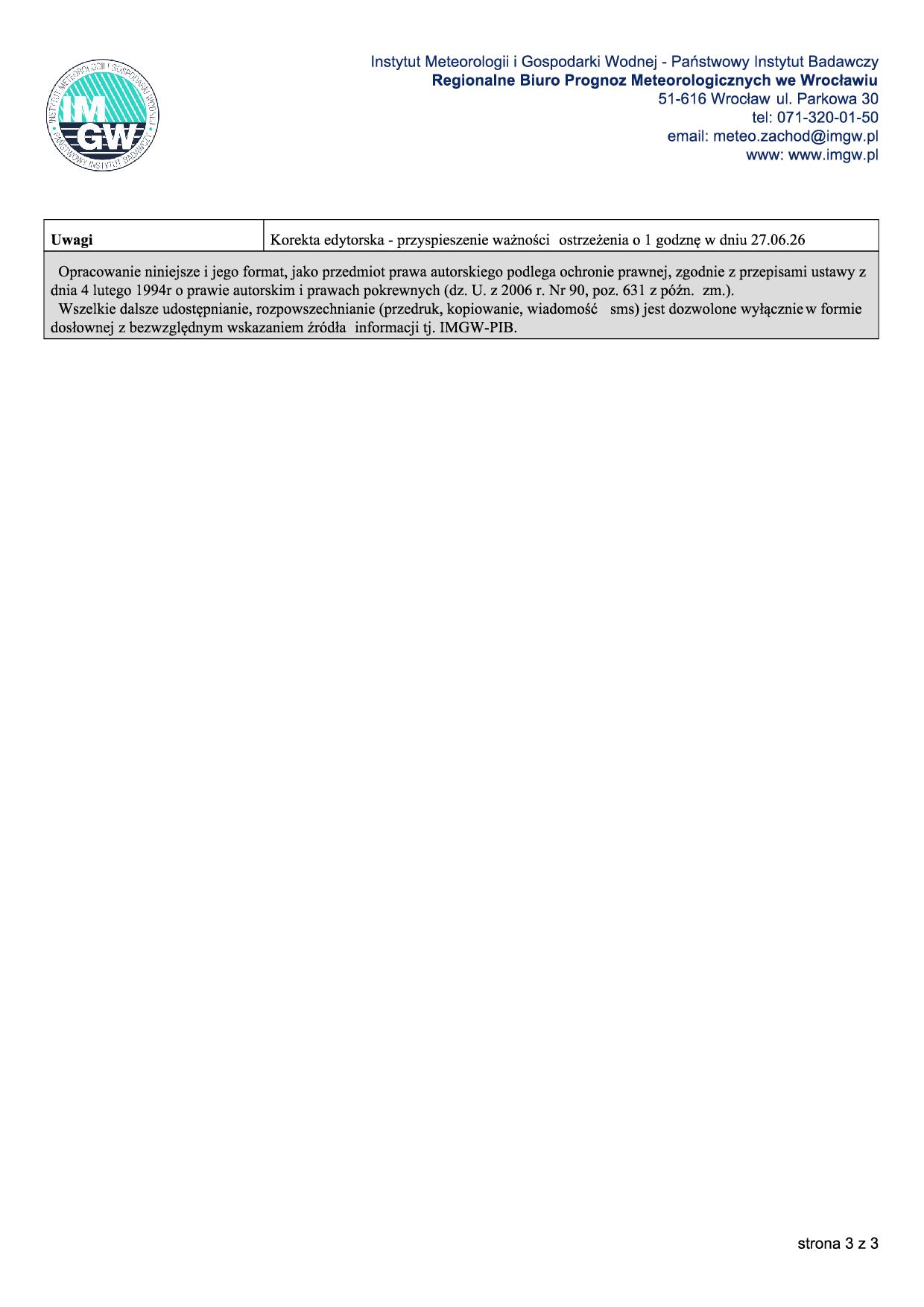 INSTYTUT METEOROLOGII I GOSPODARKI WODNEJ
IM
GW
PAŃSTWOWY INSTYTUT BADAWCZY

Instytut Meteorologii i Gospodarki Wodnej - Państwowy Instytut Badawczy
Regionalne Biuro Prognoz Meteorologicznych we Wrocławiu
51-616 Wrocław ul. Parkowa 30
tel: 071-320-01-50
email: meteo.zachod@imgw.pl
www: www.imgw.pl

| Uwagi | Korekta edytorska - przyspieszenie ważności ostrzeżenia o 1 godznę w dniu 27.06.26 |
|---|---|

Opracowanie niniejsze i jego format, jako przedmiot prawa autorskiego podlega ochronie prawnej, zgodnie z przepisami ustawy z dnia 4 lutego 1994r o prawie autorskim i prawach pokrewnych (dz. U. z 2006 r. Nr 90, poz. 631 z późn. zm.).
Wszelkie dalsze udostępnianie, rozpowszechnianie (przedruk, kopiowanie, wiadomość sms) jest dozwolone wyłącznie w formie dosłownej z bezwzględnym wskazaniem źródła informacji tj. IMGW-PIB.

strona 3 z 3